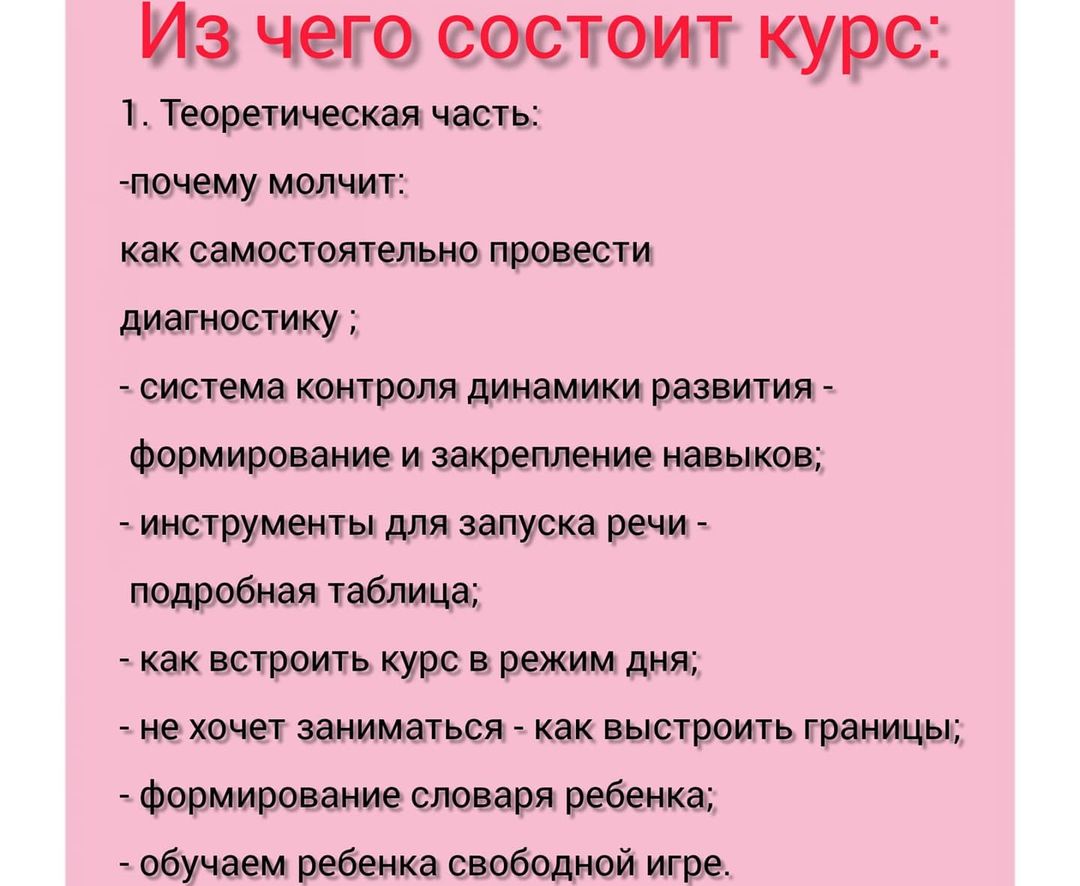 Из чего состоит курс:

1. Теоретическая часть:

-почему молчит:

как самостоятельно провести диагностику ;

- система контроля динамики развития - формирование и закрепление навыков;

- инструменты для запуска речи - подробная таблица;

- как встроить курс в режим дня;

- не хочет заниматься - как выстроить границы;

- формирование словаря ребенка;

- обучаем ребенка свободной игре.